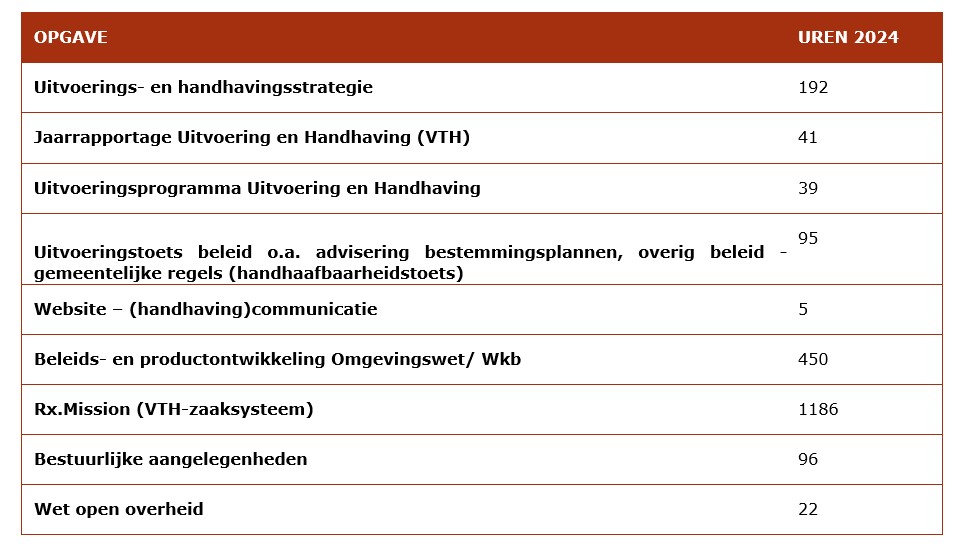 | OPGAVE | UREN 2024 |
|---|---|
| Uitvoerings- en handhavingsstrategie | 192 |
| Jaarrapportage Uitvoering en Handhaving (VTH) | 41 |
| Uitvoeringsprogramma Uitvoering en Handhaving | 39 |
| Uitvoeringstoets beleid o.a. advisering bestemmingsplannen, overig beleid - gemeentelijke regels (handhaafbaarheidstoets) | 95 |
| Website – (handhaving)communicatie | 5 |
| Beleids- en productontwikkeling Omgevingswet/ Wkb | 450 |
| Rx.Mission (VTH-zaaksysteem) | 1186 |
| Bestuurlijke aangelegenheden | 96 |
| Wet open overheid | 22 |